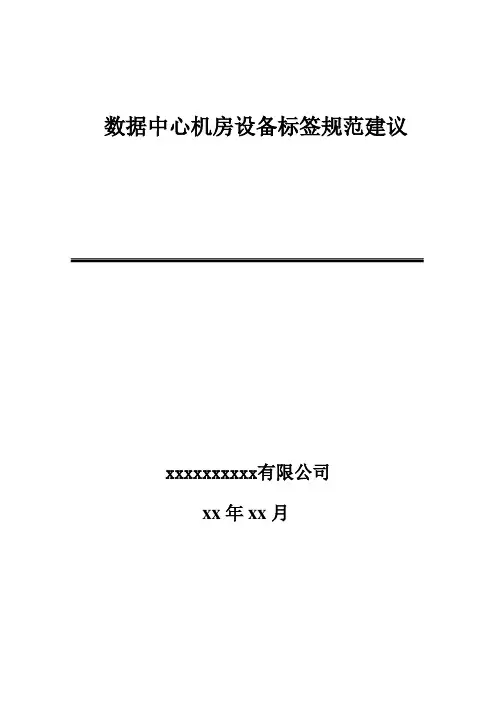 数据中心机房设备标签规范建议

xxxxxxxxxx有限公司

xx年xx月